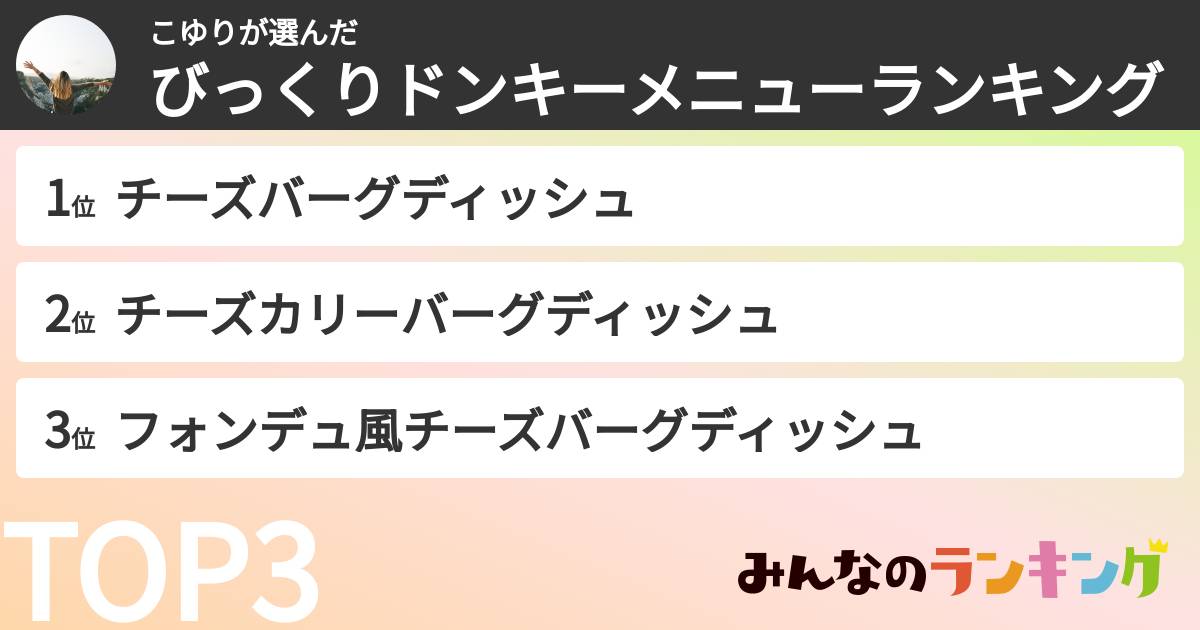 こゆりが選んだ
びっくりドンキーメニューランキング

1位 チーズバーグディッシュ

2位 チーズカリーバーグディッシュ

3位 フォンデュ風チーズバーグディッシュ

TOP3

みんなのランキング